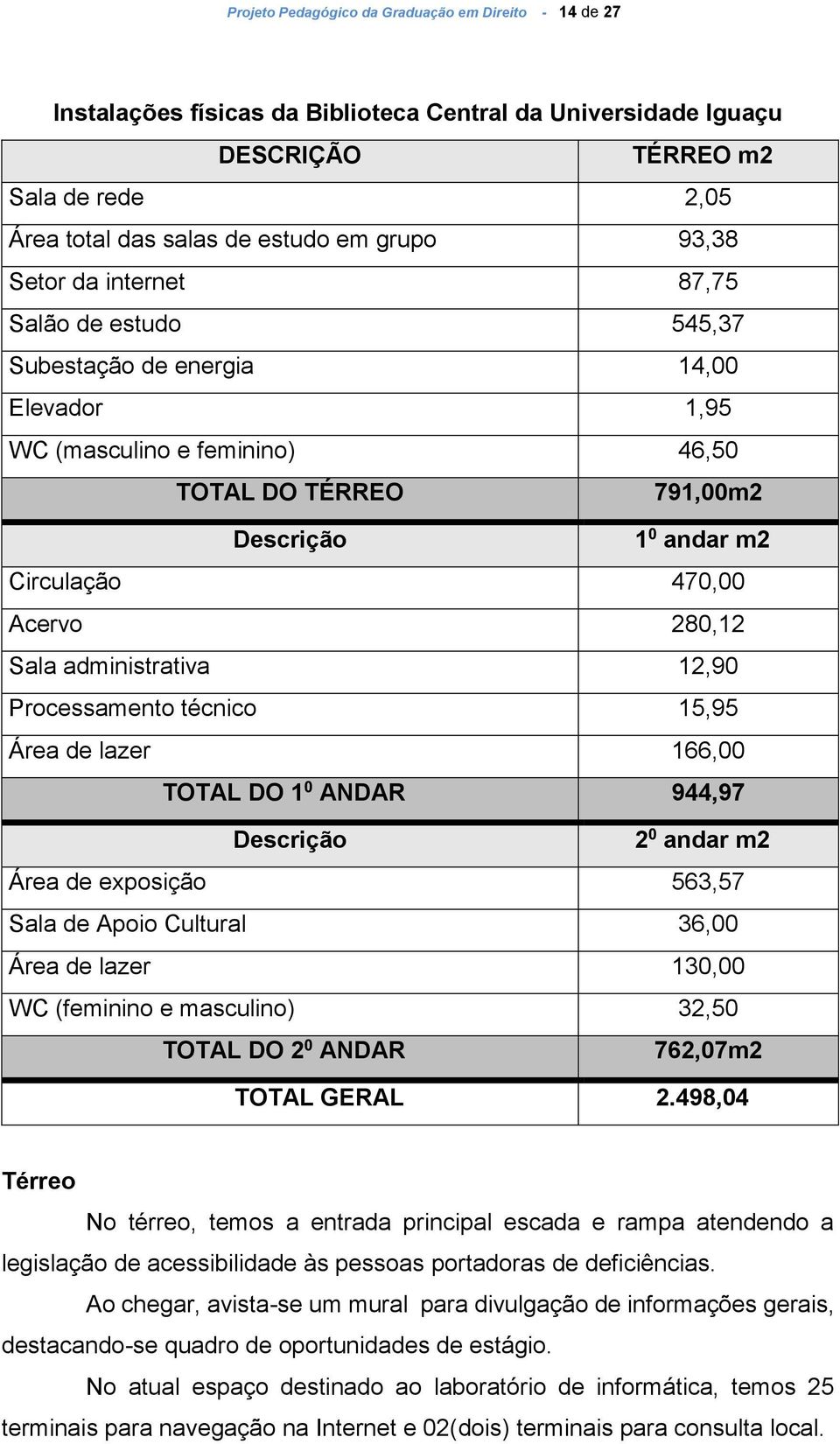 Projeto Pedagógico da Graduação em Direito - 14 de 27

Instalações físicas da Biblioteca Central da Universidade Iguaçu

| DESCRIÇÃO | TÉRREO m2 |
|---|---|
| Sala de rede | 2,05 |
| Área total das salas de estudo em grupo | 93,38 |
| Setor da internet | 87,75 |
| Salão de estudo | 545,37 |
| Subestação de energia | 14,00 |
| Elevador | 1,95 |
| WC (masculino e feminino) | 46,50 |
| TOTAL DO TÉRREO | 791,00m2 |
| Descrição | $1^0$ andar m2 |
| Circulação | 470,00 |
| Acervo | 280,12 |
| Sala administrativa | 12,90 |
| Processamento técnico | 15,95 |
| Área de lazer | 166,00 |
| TOTAL DO $1^0$ ANDAR | 944,97 |
| Descrição | $2^0$ andar m2 |
| Área de exposição | 563,57 |
| Sala de Apoio Cultural | 36,00 |
| Área de lazer | 130,00 |
| WC (feminino e masculino) | 32,50 |
| TOTAL DO $2^0$ ANDAR | 762,07m2 |
| TOTAL GERAL | 2.498,04 |

Térreo

No térreo, temos a entrada principal escada e rampa atendendo a legislação de acessibilidade às pessoas portadoras de deficiências.

Ao chegar, avista-se um mural para divulgação de informações gerais, destacando-se quadro de oportunidades de estágio.

No atual espaço destinado ao laboratório de informática, temos 25 terminais para navegação na Internet e 02(dois) terminais para consulta local.